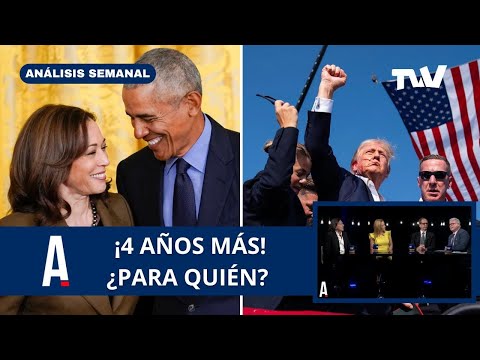 ANÁLISIS SEMANAL

TVV

A

¡4 AÑOS MÁS!
¿PARA QUIÉN?

A